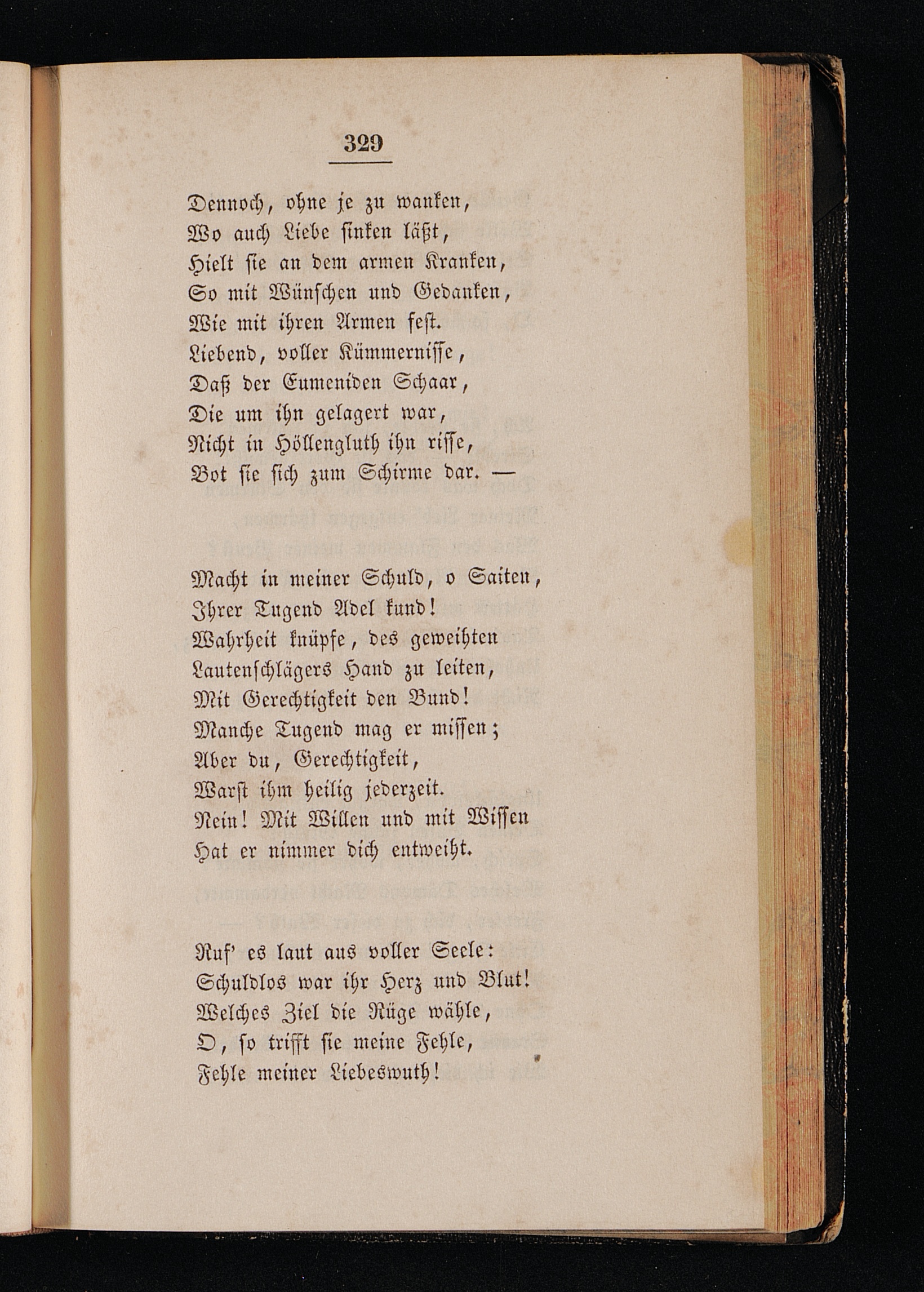 329

Dennoch, ohne je zu wanken,
Wo auch Liebe sinken läßt,
Hielt sie an dem armen Kranken,
So mit Wünschen und Gedanken,
Wie mit ihren Armen fest.
Liebend, voller Kümmernisse,
Daß der Eumeniden Schaar,
Die um ihn gelagert war,
Nicht in Höllengluth ihn risse,
Bot sie sich zum Schirme dar. —

Macht in meiner Schuld, o Saiten,
Ihrer Tugend Adel kund!
Wahrheit knüpfe, des geweihten
Lautenschlägers Hand zu leiten,
Mit Gerechtigkeit den Bund!
Manche Tugend mag er missen;
Aber du, Gerechtigkeit,
Warst ihm heilig jederzeit.
Nein! Mit Willen und mit Wissen
Hat er nimmer dich entweiht.

Ruf' es laut aus voller Seele:
Schuldlos war ihr Herz und Blut!
Welches Ziel die Rüge wähle,
O, so trifft sie meine Fehle,
Fehle meiner Liebeswuth!